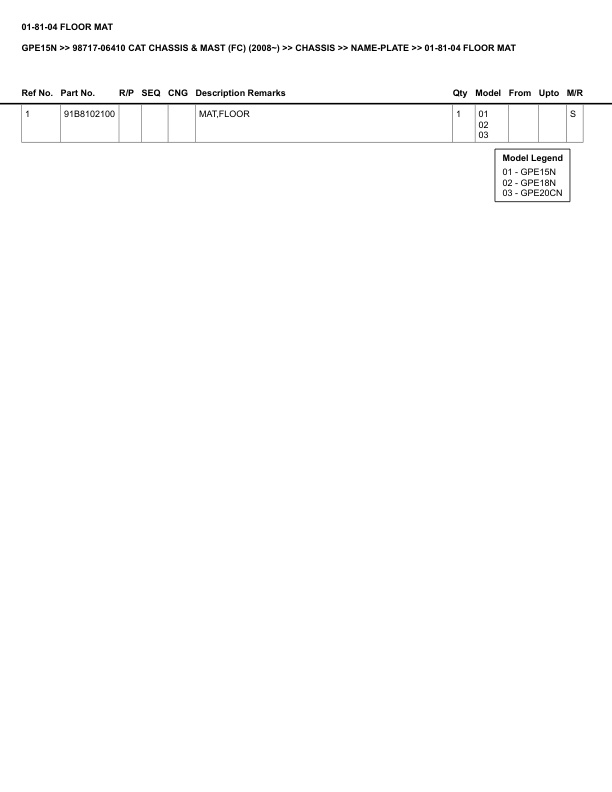 01-81-04 FLOOR MAT

GPE15N >> 98717-06410 CAT CHASSIS & MAST (FC) (2008~) >> CHASSIS >> NAME-PLATE >> 01-81-04 FLOOR MAT

| Ref No. | Part No. | R/P | SEQ | CNG | Description Remarks | Qty | Model | From | Upto | M/R |
|---|---|---|---|---|---|---|---|---|---|---|
| 1 | 91B8102100 | | | | MAT,FLOOR | 1 | 01 02 03 | | | S |

Model Legend
01 - GPE15N
02 - GPE18N
03 - GPE20CN